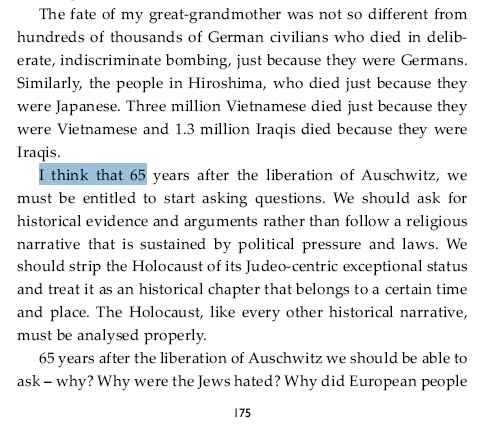 The fate of my great-grandmother was not so different from hundreds of thousands of German civilians who died in deliberate, indiscriminate bombing, just because they were Germans. Similarly, the people in Hiroshima, who died just because they were Japanese. Three million Vietnamese died just because they were Vietnamese and 1.3 million Iraqis died because they were Iraqis.

I think that 65 years after the liberation of Auschwitz, we must be entitled to start asking questions. We should ask for historical evidence and arguments rather than follow a religious narrative that is sustained by political pressure and laws. We should strip the Holocaust of its Judeo-centric exceptional status and treat it as an historical chapter that belongs to a certain time and place. The Holocaust, like every other historical narrative, must be analysed properly.

65 years after the liberation of Auschwitz we should be able to ask – why? Why were the Jews hated? Why did European people

175